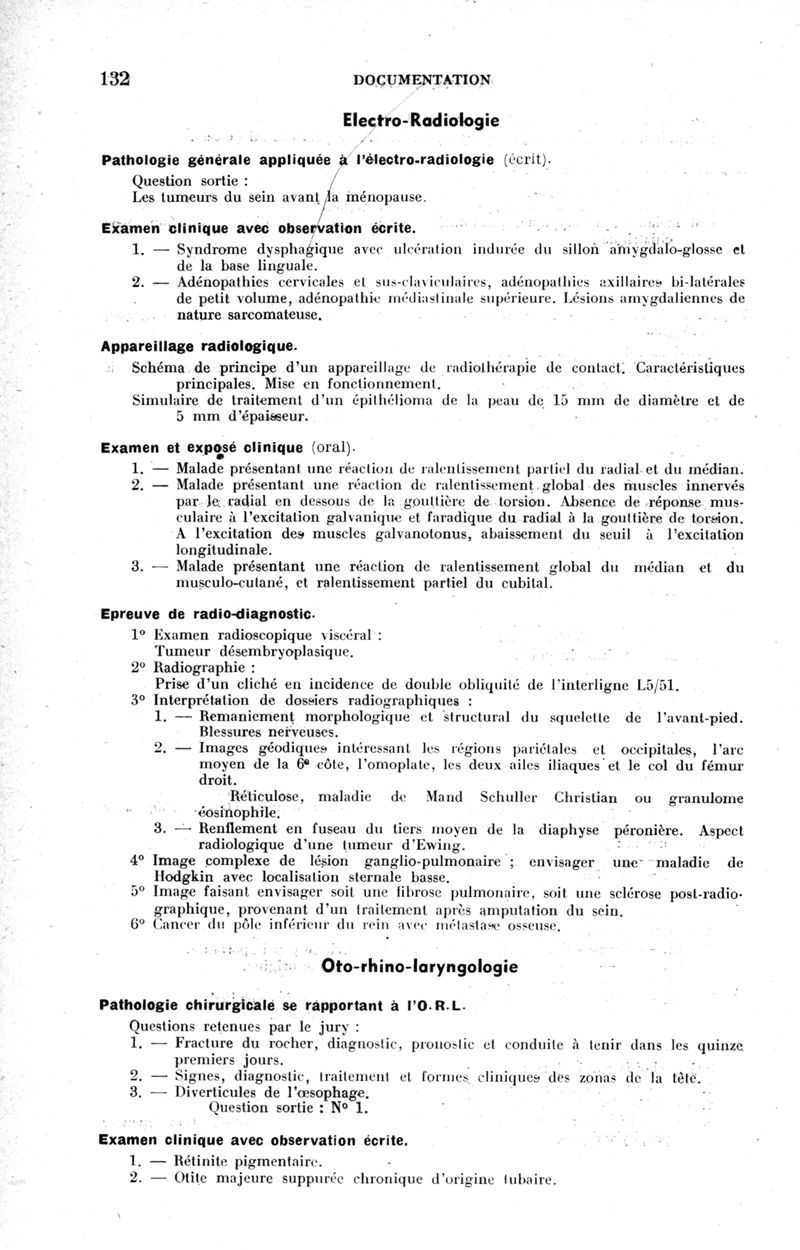 132 DOCUMENTATION

Electro-Radiologie

Pathologie générale appliquée à l'électro-radiologie (écrit).
Question sortie :
Les tumeurs du sein avant la ménopause.

Examen clinique avec observation écrite.
1. — Syndrome dysphagique avec ulcération indurée du sillon amygdalo-glosse et de la base linguale.
2. — Adénopathies cervicales et sus-claviculaires, adénopathies axillaires bi-latérales de petit volume, adénopathie médiastinale supérieure. Lésions amygdaliennes de nature sarcomateuse.

Appareillage radiologique.
Schéma de principe d'un appareillage de radiothérapie de contact. Caractéristiques principales. Mise en fonctionnement.
Simulaire de traitement d'un épithélioma de la peau de 15 mm de diamètre et de 5 mm d'épaisseur.

Examen et exposé clinique (oral).
1. — Malade présentant une réaction de ralentissement partiel du radial et du médian.
2. — Malade présentant une réaction de ralentissement global des muscles innervés par le radial en dessous de la gouttière de torsion. Absence de réponse musculaire à l'excitation galvanique et faradique du radial à la gouttière de torsion. A l'excitation des muscles galvanotonus, abaissement du seuil à l'excitation longitudinale.
3. — Malade présentant une réaction de ralentissement global du médian et du musculo-cutané, et ralentissement partiel du cubital.

Epreuve de radio-diagnostic.
1° Examen radioscopique viscéral :
Tumeur désembryoplasique.
2° Radiographie :
Prise d'un cliché en incidence de double obliquité de l'interligne L5/51.
3° Interprétation de dossiers radiographiques :
1. — Remaniement morphologique et structural du squelette de l'avant-pied. Blessures nerveuses.
2. — Images géodiques intéressant les régions pariétales et occipitales, l'arc moyen de la 6e côte, l'omoplate, les deux ailes iliaques et le col du fémur droit.
Réticulose, maladie de Mand Schuller Christian ou granulome éosinophile.
3. — Renflement en fuseau du tiers moyen de la diaphyse péronière. Aspect radiologique d'une tumeur d'Ewing.
4° Image complexe de lésion ganglio-pulmonaire ; envisager une maladie de Hodgkin avec localisation sternale basse.
5° Image faisant envisager soit une fibrose pulmonaire, soit une sclérose post-radiographique, provenant d'un traitement après amputation du sein.
6° Cancer du pôle inférieur du rein avec métastase osseuse.

Oto-rhino-laryngologie

Pathologie chirurgicale se rapportant à l'O.R.L.
Questions retenues par le jury :
1. — Fracture du rocher, diagnostic, pronostic et conduite à tenir dans les quinze premiers jours.
2. — Signes, diagnostic, traitement et formes cliniques des zonas de la tête.
3. — Diverticules de l'œsophage.
Question sortie : N° 1.

Examen clinique avec observation écrite.
1. — Rétinite pigmentaire.
2. — Otite majeure suppurée chronique d'origine tubaire.